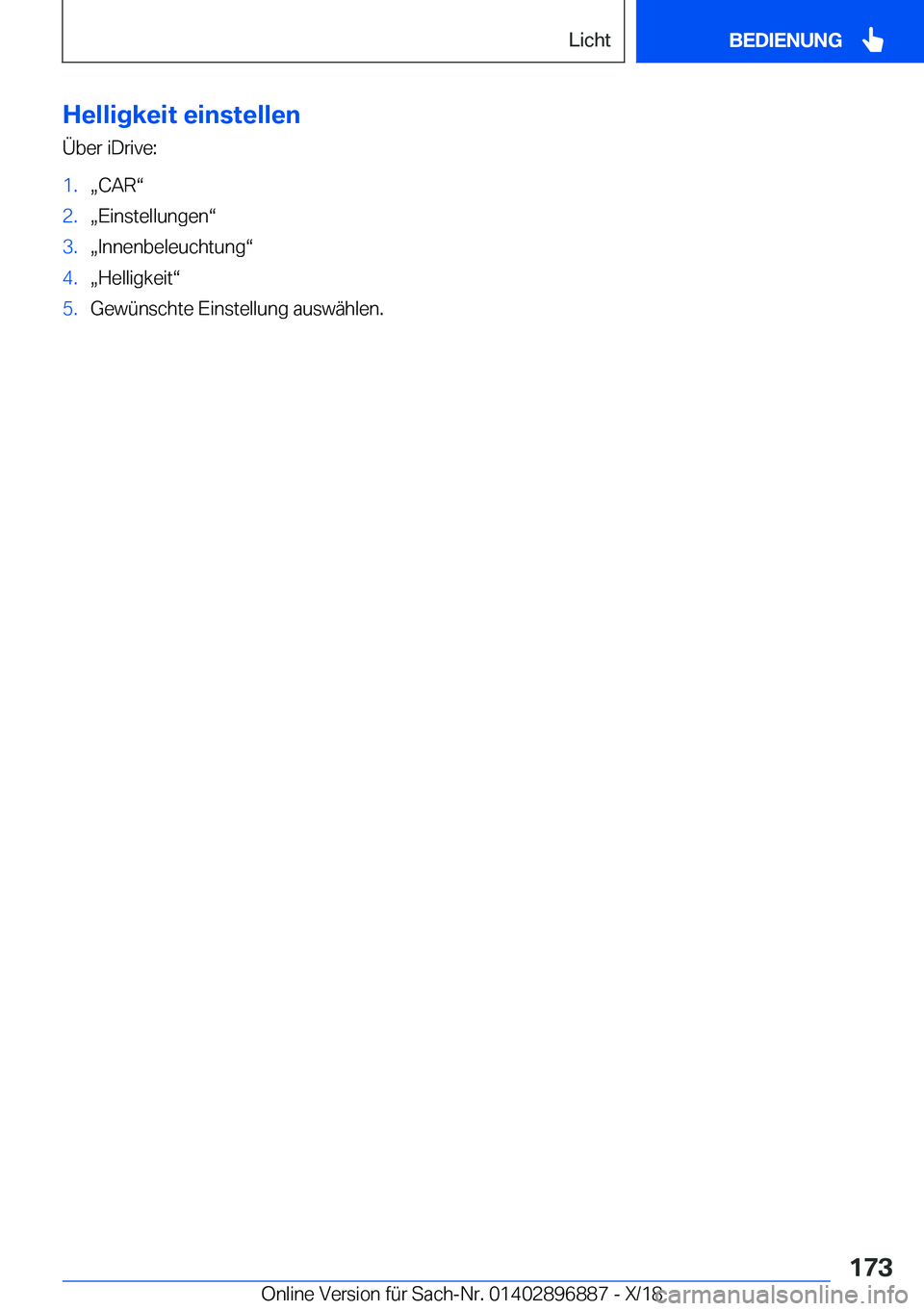 Licht

BEDIENUNG

Helligkeit einstellen

Über iDrive:

1. „CAR“
2. „Einstellungen“
3. „Innenbeleuchtung“
4. „Helligkeit“
5. Gewünschte Einstellung auswählen.

173

Online Version für Sach-Nr. 01402896887 - X/18

carmanualsonline.info